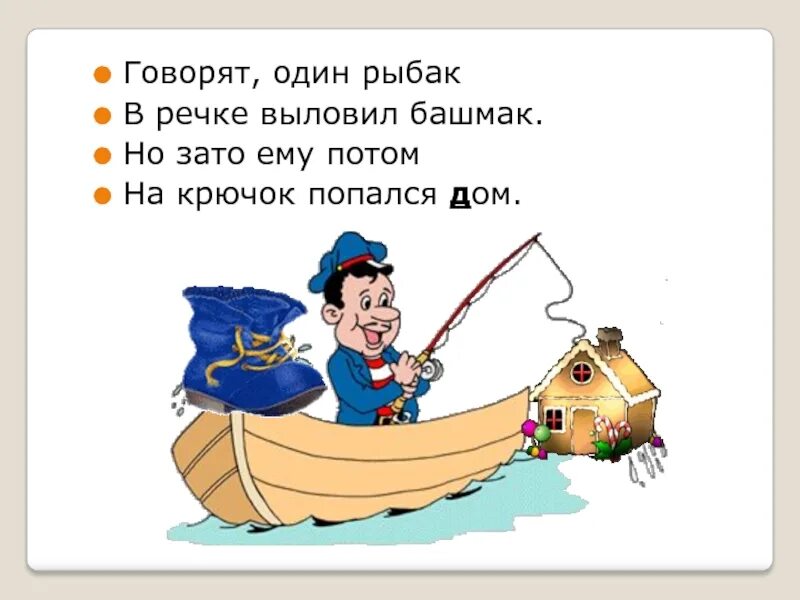 Говорят, один рыбак
В речке выловил башмак.
Но зато ему потом
На крючок попался дом.